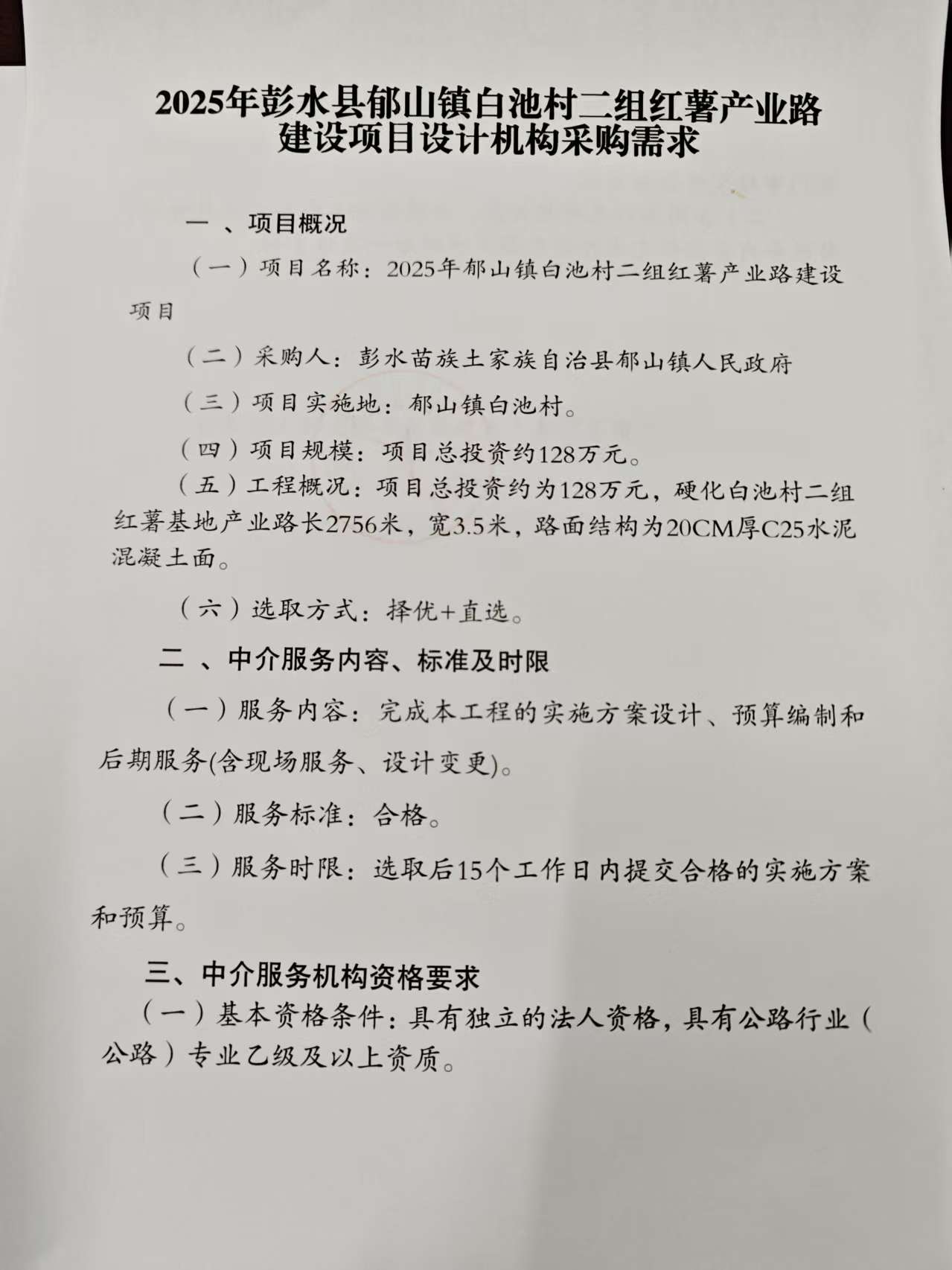 2025年彭水县郁山镇白池村二组红薯产业路建设项目设计机构采购需求

一 、项目概况

（一）项目名称：2025年郁山镇白池村二组红薯产业路建设项目

（二）采购人：彭水苗族土家族自治县郁山镇人民政府

（三）项目实施地：郁山镇白池村。

（四）项目规模：项目总投资约128万元。

（五）工程概况：项目总投资约为128万元，硬化白池村二组红薯基地产业路长2756米，宽3.5米，路面结构为20CM厚C25水泥混凝土面。

（六）选取方式：择优+直选。

二 、中介服务内容、标准及时限

（一）服务内容：完成本工程的实施方案设计、预算编制和后期服务(含现场服务、设计变更)。

（二）服务标准：合格。

（三）服务时限：选取后15个工作日内提交合格的实施方案和预算。

三、中介服务机构资格要求

（一）基本资格条件：具有独立的法人资格，具有公路行业（公路）专业乙级及以上资质。